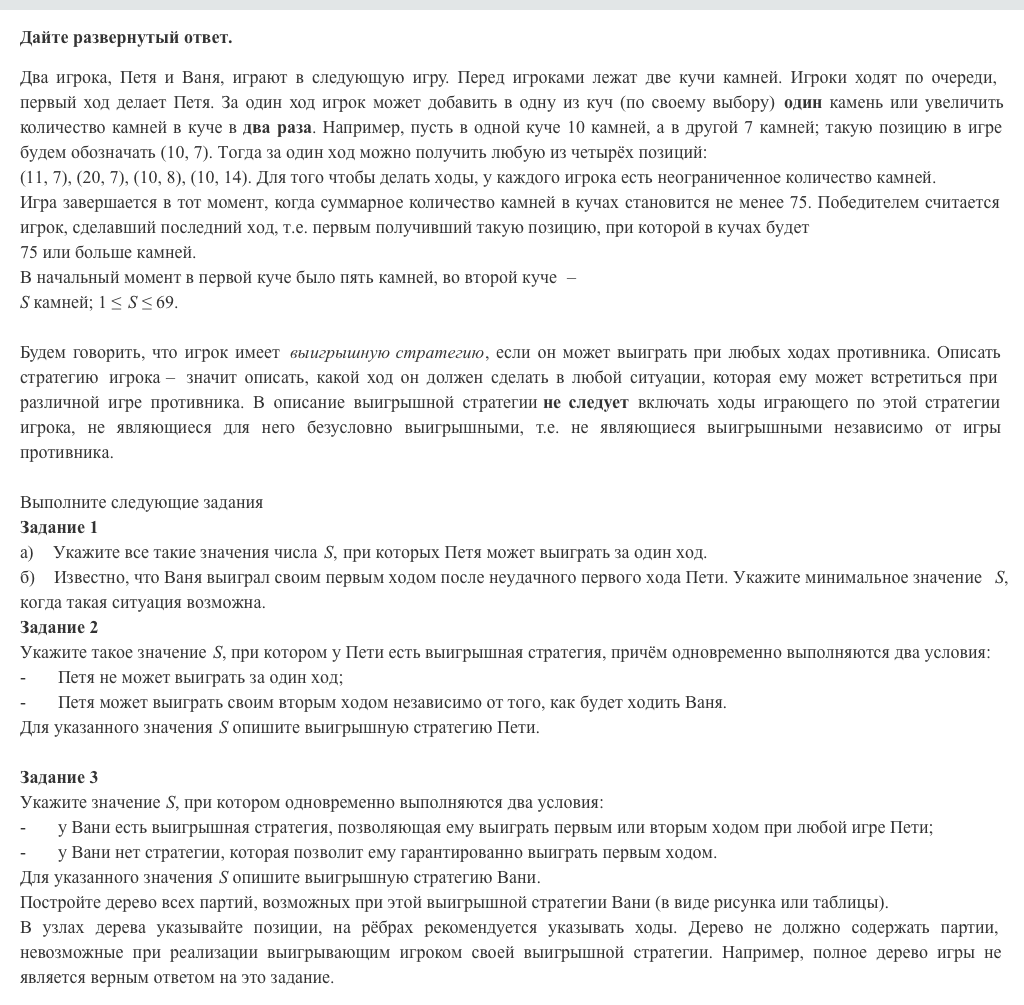 Дайте развернутый ответ.

Два игрока, Петя и Ваня, играют в следующую игру. Перед игроками лежат две кучи камней. Игроки ходят по очереди, первый ход делает Петя. За один ход игрок может добавить в одну из куч (по своему выбору) один камень или увеличить количество камней в куче в два раза. Например, пусть в одной куче 10 камней, а в другой 7 камней; такую позицию в игре будем обозначать (10, 7). Тогда за один ход можно получить любую из четырёх позиций:
(11, 7), (20, 7), (10, 8), (10, 14). Для того чтобы делать ходы, у каждого игрока есть неограниченное количество камней.
Игра завершается в тот момент, когда суммарное количество камней в кучах становится не менее 75. Победителем считается игрок, сделавший последний ход, т.е. первым получивший такую позицию, при которой в кучах будет
75 или больше камней.
В начальный момент в первой куче было пять камней, во второй куче –
$S$ камней; $1 \le S \le 69$.

Будем говорить, что игрок имеет выигрышную стратегию, если он может выиграть при любых ходах противника. Описать стратегию игрока – значит описать, какой ход он должен сделать в любой ситуации, которая ему может встретиться при различной игре противника. В описание выигрышной стратегии не следует включать ходы играющего по этой стратегии игрока, не являющиеся для него безусловно выигрышными, т.е. не являющиеся выигрышными независимо от игры противника.

Выполните следующие задания
Задание 1
а) Укажите все такие значения числа $S$, при которых Петя может выиграть за один ход.
б) Известно, что Ваня выиграл своим первым ходом после неудачного первого хода Пети. Укажите минимальное значение $S$, когда такая ситуация возможна.
Задание 2
Укажите такое значение $S$, при котором у Пети есть выигрышная стратегия, причём одновременно выполняются два условия:
- Петя не может выиграть за один ход;
- Петя может выиграть своим вторым ходом независимо от того, как будет ходить Ваня.
Для указанного значения $S$ опишите выигрышную стратегию Пети.

Задание 3
Укажите значение $S$, при котором одновременно выполняются два условия:
- у Вани есть выигрышная стратегия, позволяющая ему выиграть первым или вторым ходом при любой игре Пети;
- у Вани нет стратегии, которая позволит ему гарантированно выиграть первым ходом.
Для указанного значения $S$ опишите выигрышную стратегию Вани.
Постройте дерево всех партий, возможных при этой выигрышной стратегии Вани (в виде рисунка или таблицы).
В узлах дерева указывайте позиции, на рёбрах рекомендуется указывать ходы. Дерево не должно содержать партии, невозможные при реализации выигрывающим игроком своей выигрышной стратегии. Например, полное дерево игры не является верным ответом на это задание.